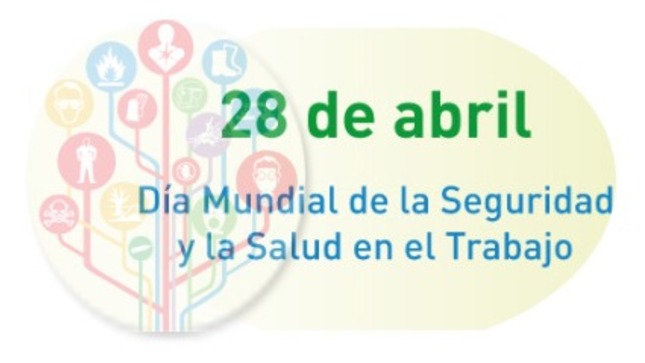 28 de abril

Día Mundial de la Seguridad y la Salud en el Trabajo